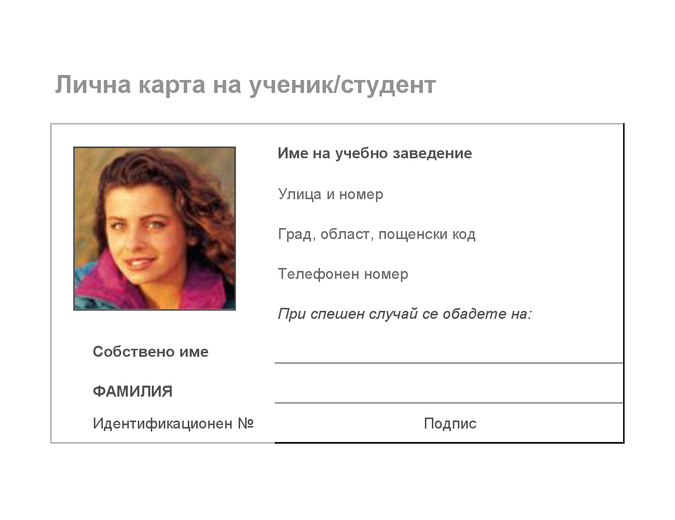 Лична карта на ученик/студент

Име на учебно заведение

Улица и номер

Град, област, пощенски код

Телефонен номер

При спешен случай се обадете на:

Собствено име

ФАМИЛИЯ

Идентификационен №

Подпис